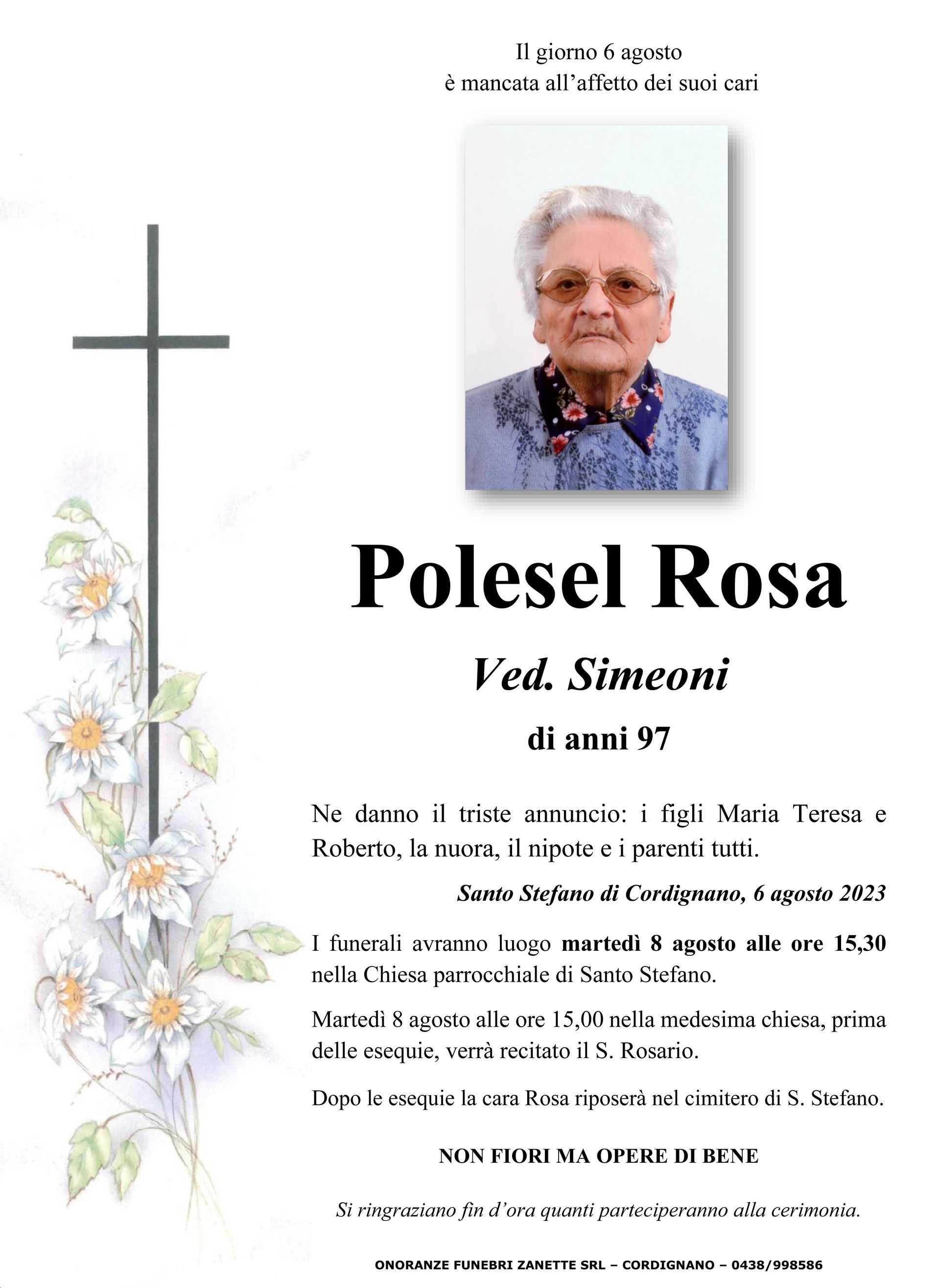 Il giorno 6 agosto
è mancata all'affetto dei suoi cari

Polesel Rosa

Ved. Simeoni

di anni 97

Ne danno il triste annuncio: i figli Maria Teresa e Roberto, la nuora, il nipote e i parenti tutti.

Santo Stefano di Cordignano, 6 agosto 2023

I funerali avranno luogo martedì 8 agosto alle ore 15,30 nella Chiesa parrocchiale di Santo Stefano.

Martedì 8 agosto alle ore 15,00 nella medesima chiesa, prima delle esequie, verrà recitato il S. Rosario.

Dopo le esequie la cara Rosa riposerà nel cimitero di S. Stefano.

NON FIORI MA OPERE DI BENE

Si ringraziano fin d'ora quanti parteciperanno alla cerimonia.

ONORANZE FUNEBRI ZANETTE SRL – CORDIGNANO – 0438/998586